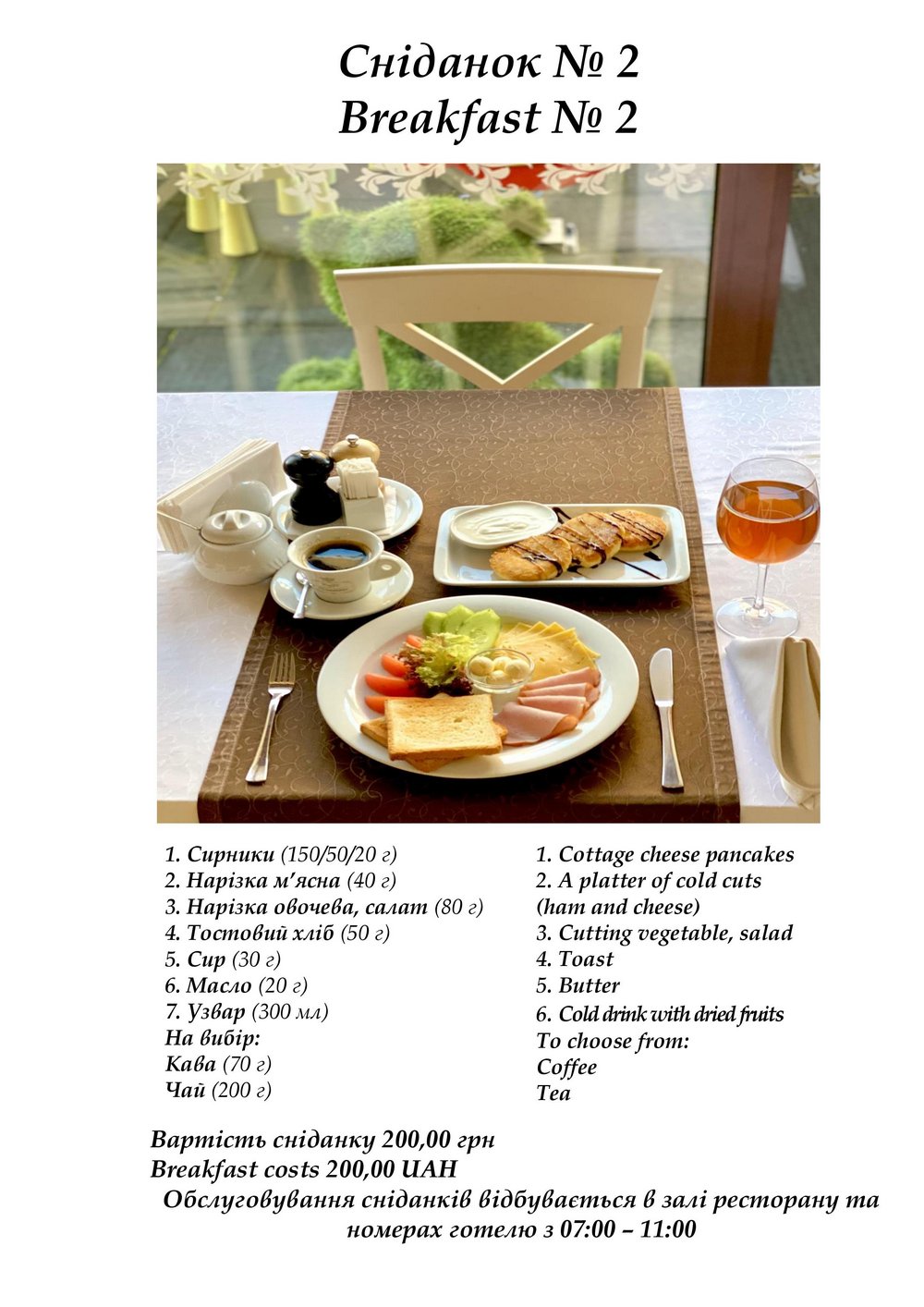 Сніданок № 2
Breakfast № 2

1. Сирники (150/50/20 г)
2. Нарізка м'ясна (40 г)
3. Нарізка овочева, салат (80 г)
4. Тостовий хліб (50 г)
5. Сир (30 г)
6. Масло (20 г)
7. Узвар (300 мл)
На вибір:
Кава (70 г)
Чай (200 г)

1. Cottage cheese pancakes
2. A platter of cold cuts (ham and cheese)
3. Cutting vegetable, salad
4. Toast
5. Butter
6. Cold drink with dried fruits
To choose from:
Coffee
Tea

Вартість сніданку 200,00 грн
Breakfast costs 200,00 UAH
Обслуговування сніданків відбувається в залі ресторану та номерах готелю з 07:00 – 11:00